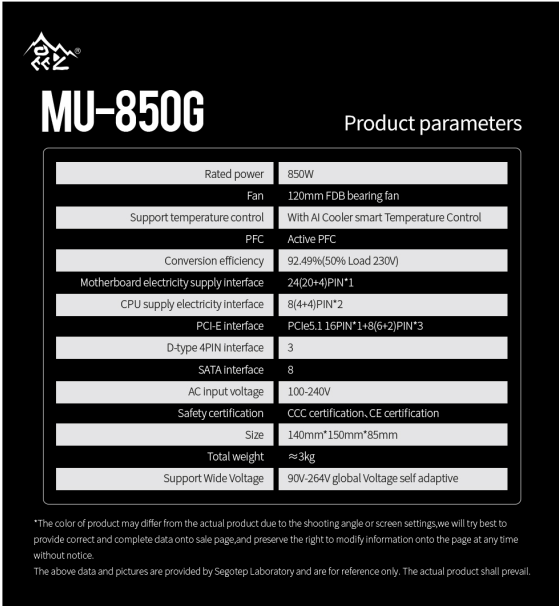 MU-850G

Product parameters

| | |
|---|---|
| Rated power | 850W |
| Fan | 120mm FDB bearing fan |
| Support temperature control | With AI Cooler smart Temperature Control |
| PFC | Active PFC |
| Conversion efficiency | 92.49%(50% Load 230V) |
| Motherboard electricity supply interface | 24(20+4)PIN*1 |
| CPU supply electricity interface | 8(4+4)PIN*2 |
| PCI-E interface | PCIe5.1 16PIN*1+8(6+2)PIN*3 |
| D-type 4PIN interface | 3 |
| SATA interface | 8 |
| AC input voltage | 100-240V |
| Safety certification | CCC certification、CE certification |
| Size | 140mm*150mm*85mm |
| Total weight | ≈3kg |
| Support Wide Voltage | 90V-264V global Voltage self adaptive |

*The color of product may differ from the actual product due to the shooting angle or screen settings,we will try best to provide correct and complete data onto sale page,and preserve the right to modify information onto the page at any time without notice.

The above data and pictures are provided by Segotep Laboratory and are for reference only. The actual product shall prevail.